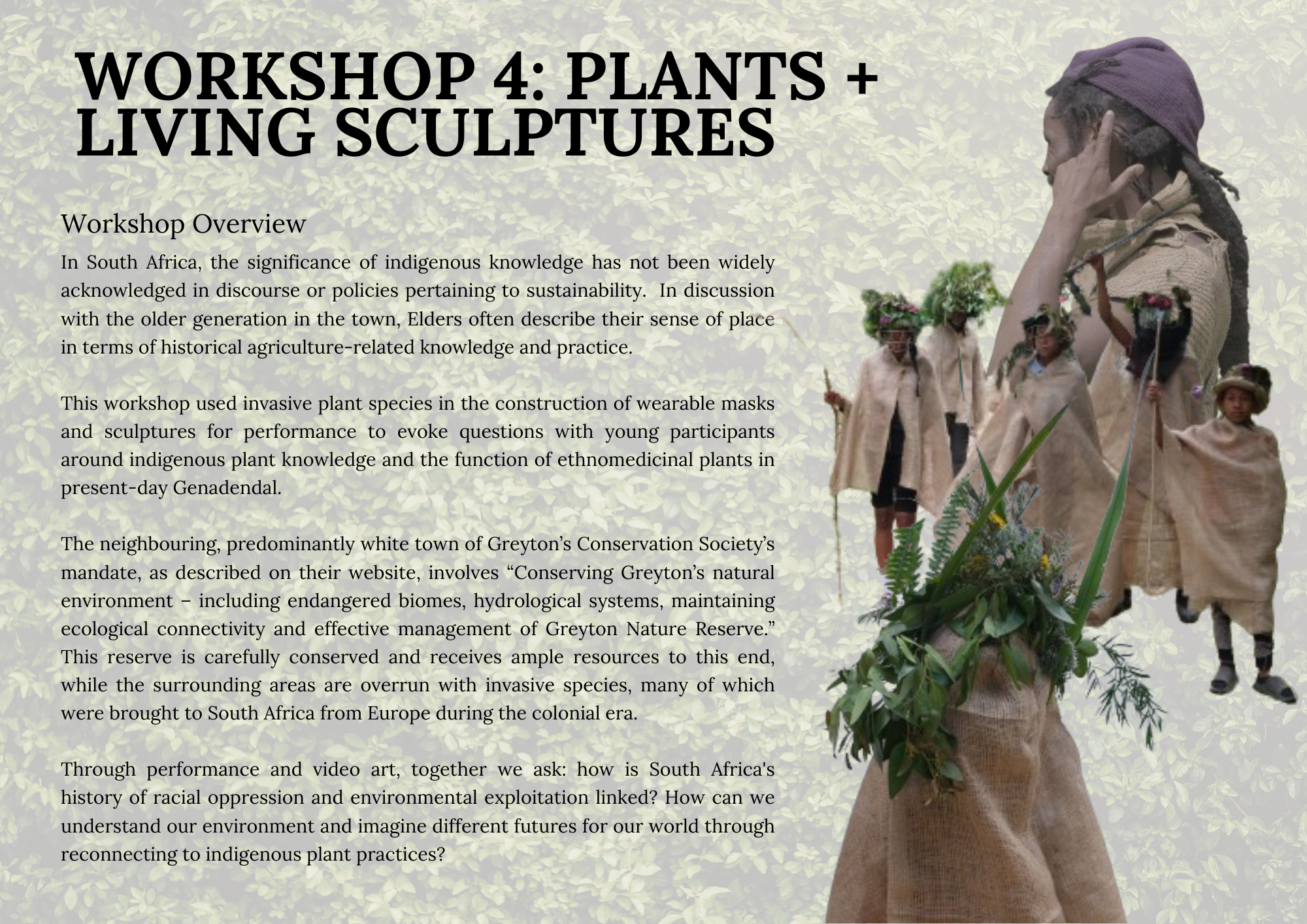 WORKSHOP 4: PLANTS + LIVING SCULPTURES

Workshop Overview

In South Africa, the significance of indigenous knowledge has not been widely acknowledged in discourse or policies pertaining to sustainability. In discussion with the older generation in the town, Elders often describe their sense of place in terms of historical agriculture-related knowledge and practice.

This workshop used invasive plant species in the construction of wearable masks and sculptures for performance to evoke questions with young participants around indigenous plant knowledge and the function of ethnomedicinal plants in present-day Genadendal.

The neighbouring, predominantly white town of Greyton's Conservation Society's mandate, as described on their website, involves "Conserving Greyton's natural environment – including endangered biomes, hydrological systems, maintaining ecological connectivity and effective management of Greyton Nature Reserve." This reserve is carefully conserved and receives ample resources to this end, while the surrounding areas are overrun with invasive species, many of which were brought to South Africa from Europe during the colonial era.

Through performance and video art, together we ask: how is South Africa's history of racial oppression and environmental exploitation linked? How can we understand our environment and imagine different futures for our world through reconnecting to indigenous plant practices?